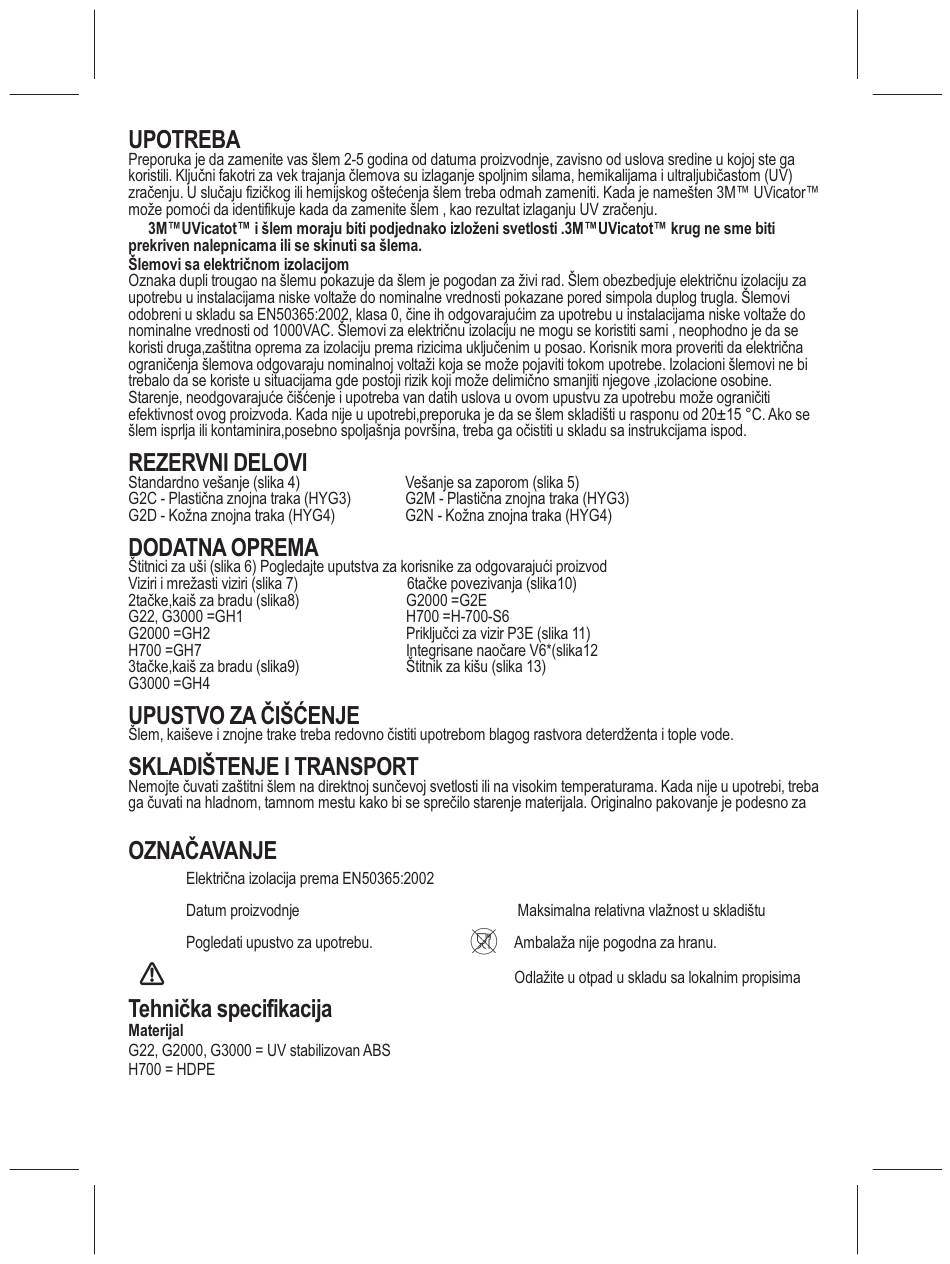 UPOTREBA
Preporuka je da zamenite vas šlem 2-5 godina od datuma proizvodnje, zavisno od uslova sredine u kojoj ste ga koristili. Ključni fakotri za vek trajanja člemova su izlaganje spoljnim silama, hemikalijama i ultraljubičastom (UV) zračenju. U slučaju fizičkog ili hemijskog oštećenja šlem treba odmah zameniti. Kada je namešten 3M™ UVicator™ može pomoći da identifikuje kada da zamenite šlem , kao rezultat izlaganju UV zračenju.

3M™UVicatot™ i šlem moraju biti podjednako izloženi svetlosti .3M™UVicatot™ krug ne sme biti prekriven nalepnicama ili se skinuti sa šlema.

Šlemovi sa električnom izolacijom
Oznaka dupli trougao na šlemu pokazuje da šlem je pogodan za živi rad. Šlem obezbedjuje električnu izolaciju za upotrebu u instalacijama niske voltaže do nominalne vrednosti pokazane pored simpola duplog trugla. Šlemovi odobreni u skladu sa EN50365:2002, klasa 0, čine ih odgovarajućim za upotrebu u instalacijama niske voltaže do nominalne vrednosti od 1000VAC. Šlemovi za električnu izolaciju ne mogu se koristiti sami , neophodno je da se koristi druga,zaštitna oprema za izolaciju prema rizicima uključenim u posao. Korisnik mora proveriti da električna ograničenja šlemova odgovaraju nominalnoj voltaži koja se može pojaviti tokom upotrebe. Izolacioni šlemovi ne bi trebalo da se koriste u situacijama gde postoji rizik koji može delimično smanjiti njegove ,izolacione osobine. Starenje, neodgovarajuće čišćenje i upotreba van datih uslova u ovom upustvu za upotrebu može ograničiti efektivnost ovog proizvoda. Kada nije u upotrebi,preporuka je da se šlem skladišti u rasponu od 20±15 °C. Ako se šlem isprlja ili kontaminira,posebno spoljašnja površina, treba ga očistiti u skladu sa instrukcijama ispod.

REZERVNI DELOVI
Standardno vešanje (slika 4)
G2C - Plastična znojna traka (HYG3)
G2D - Kožna znojna traka (HYG4)
Vešanje sa zaporom (slika 5)
G2M - Plastična znojna traka (HYG3)
G2N - Kožna znojna traka (HYG4)

DODATNA OPREMA
Štitnici za uši (slika 6) Pogledajte uputstva za korisnike za odgovarajući proizvod
Viziri i mrežasti viziri (slika 7)
2tačke,kaiš za bradu (slika8)
G22, G3000 =GH1
G2000 =GH2
H700 =GH7
3tačke,kaiš za bradu (slika9)
G3000 =GH4
6tačke povezivanja (slika10)
G2000 =G2E
H700 =H-700-S6
Priključci za vizir P3E (slika 11)
Integrisane naočare V6*(slika12
Štitnik za kišu (slika 13)

UPUSTVO ZA ČIŠĆENJE
Šlem, kaiševe i znojne trake treba redovno čistiti upotrebom blagog rastvora deterdženta i tople vode.

SKLADIŠTENJE I TRANSPORT
Nemojte čuvati zaštitni šlem na direktnoj sunčevoj svetlosti ili na visokim temperaturama. Kada nije u upotrebi, treba ga čuvati na hladnom, tamnom mestu kako bi se sprečilo starenje materijala. Originalno pakovanje je podesno za

OZNAČAVANJE
Električna izolacija prema EN50365:2002
Datum proizvodnje
Pogledati upustvo za upotrebu.
Maksimalna relativna vlažnost u skladištu
Ambalaža nije pogodna za hranu.
Odlažite u otpad u skladu sa lokalnim propisima

Tehnička specifikacija
Materijal
G22, G2000, G3000 = UV stabilizovan ABS
H700 = HDPE